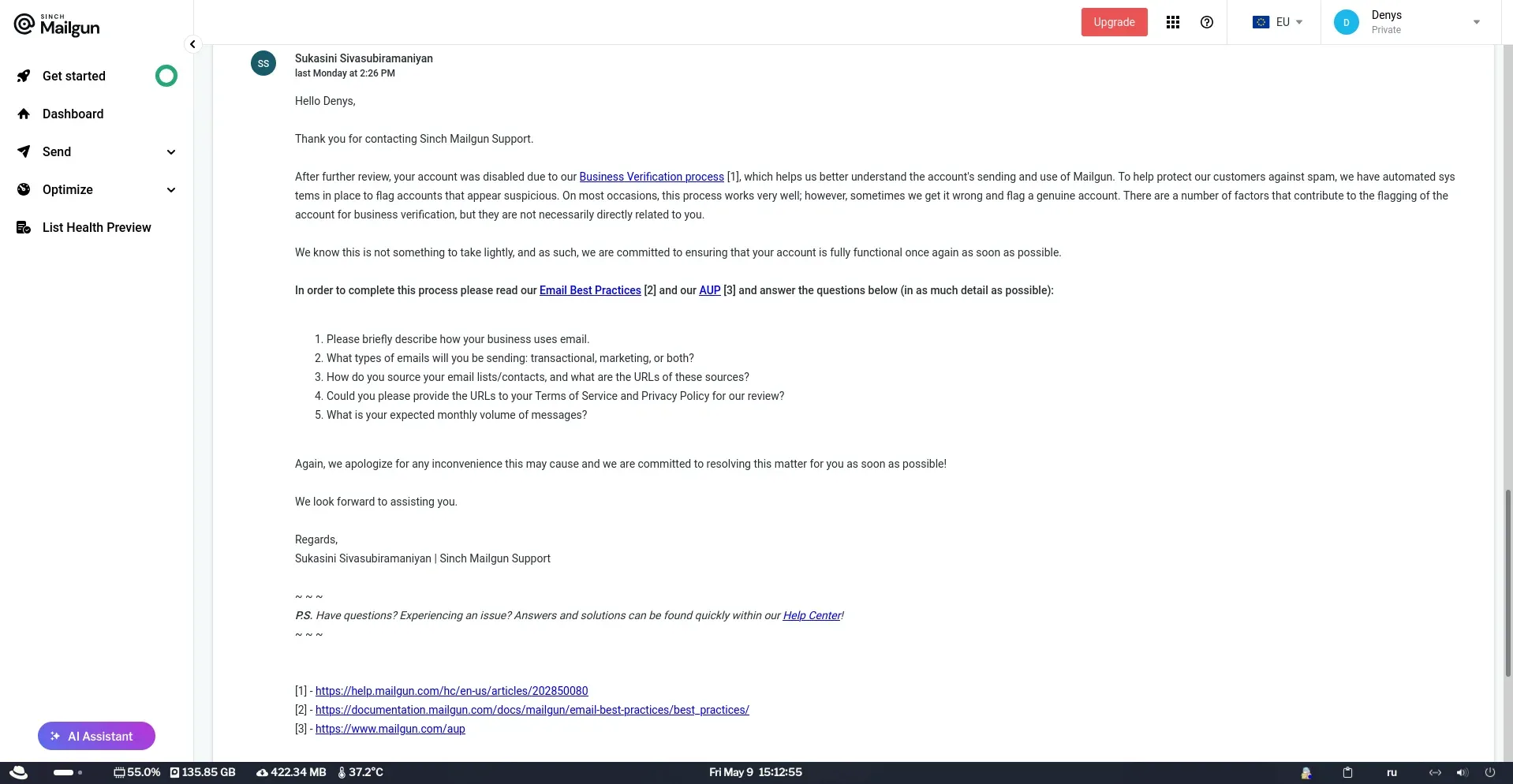 SINCH Mailgun

Get started

Dashboard

Send

Optimize

List Health Preview

AI Assistant

Upgrade

EU

D Denys Private

SS Sukasini Sivasubiramaniyan
last Monday at 2:26 PM

Hello Denys,

Thank you for contacting Sinch Mailgun Support.

After further review, your account was disabled due to our Business Verification process [1], which helps us better understand the account's sending and use of Mailgun. To help protect our customers against spam, we have automated systems in place to flag accounts that appear suspicious. On most occasions, this process works very well; however, sometimes we get it wrong and flag a genuine account. There are a number of factors that contribute to the flagging of the account for business verification, but they are not necessarily directly related to you.

We know this is not something to take lightly, and as such, we are committed to ensuring that your account is fully functional once again as soon as possible.

In order to complete this process please read our Email Best Practices [2] and our AUP [3] and answer the questions below (in as much detail as possible):

1. Please briefly describe how your business uses email.
2. What types of emails will you be sending: transactional, marketing, or both?
3. How do you source your email lists/contacts, and what are the URLs of these sources?
4. Could you please provide the URLs to your Terms of Service and Privacy Policy for our review?
5. What is your expected monthly volume of messages?

Again, we apologize for any inconvenience this may cause and we are committed to resolving this matter for you as soon as possible!

We look forward to assisting you.

Regards,
Sukasini Sivasubiramaniyan | Sinch Mailgun Support

~ ~ ~
P.S. Have questions? Experiencing an issue? Answers and solutions can be found quickly within our Help Center!
~ ~ ~

[1] - https://help.mailgun.com/hc/en-us/articles/202850080
[2] - https://documentation.mailgun.com/docs/mailgun/email-best-practices/best_practices/
[3] - https://www.mailgun.com/aup

55.0% 135.85 GB 422.34 MB 37.2°C Fri May 9 15:12:55 ru